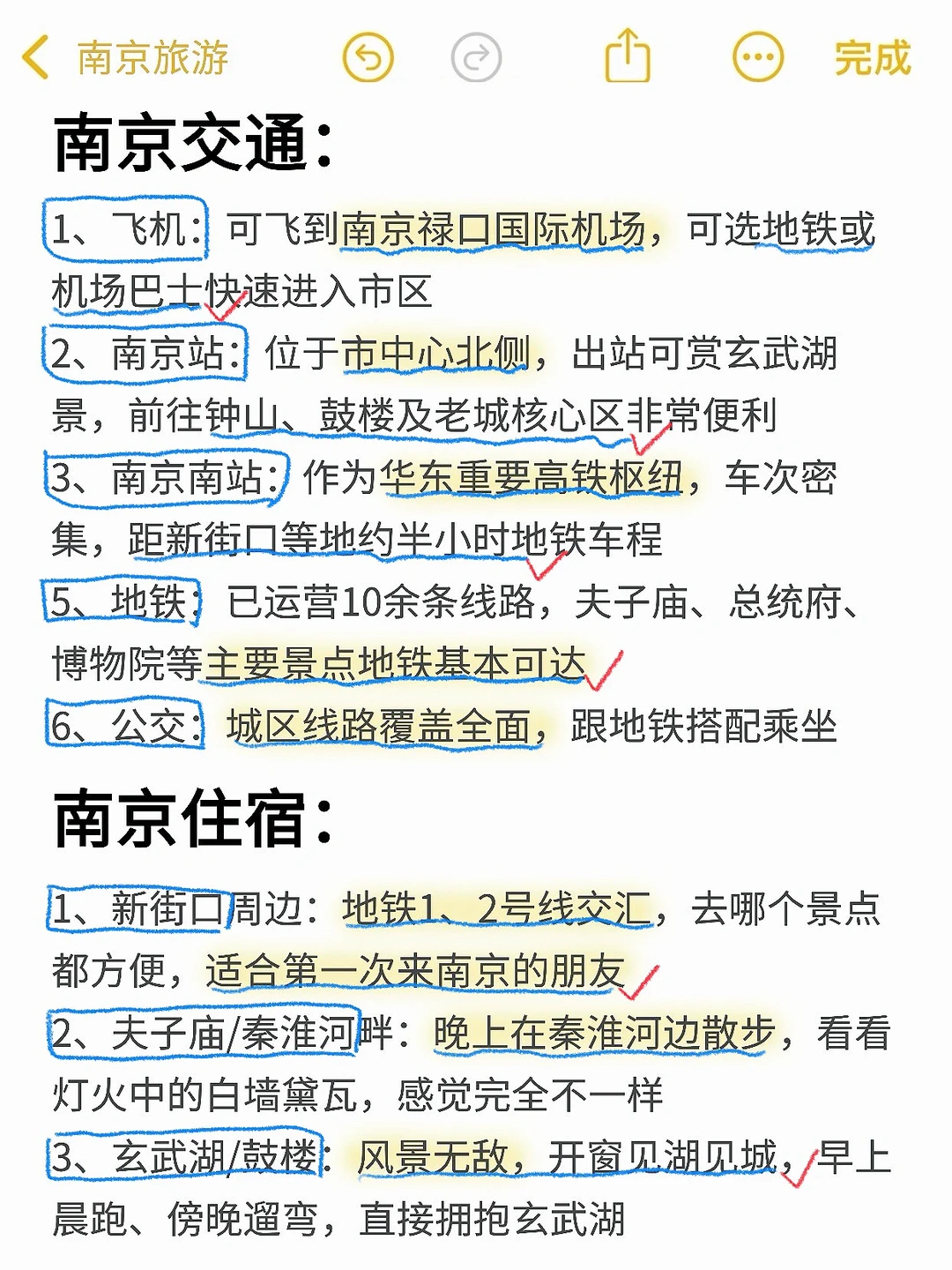 南京旅游

完成

南京交通：

1、飞机：可飞到南京禄口国际机场，可选地铁或机场巴士快速进入市区

2、南京站：位于市中心北侧，出站可赏玄武湖景，前往钟山、鼓楼及老城核心区非常便利

3、南京南站：作为华东重要高铁枢纽，车次密集，距新街口等地约半小时地铁车程

5、地铁：已运营10余条线路，夫子庙、总统府、博物院等主要景点地铁基本可达

6、公交：城区线路覆盖全面，跟地铁搭配乘坐

南京住宿：

1、新街口周边：地铁1、2号线交汇，去哪个景点都方便，适合第一次来南京的朋友

2、夫子庙/秦淮河畔：晚上在秦淮河边散步，看看灯火中的白墙黛瓦，感觉完全不一样

3、玄武湖/鼓楼：风景无敌，开窗见湖见城，早上晨跑、傍晚遛弯，直接拥抱玄武湖